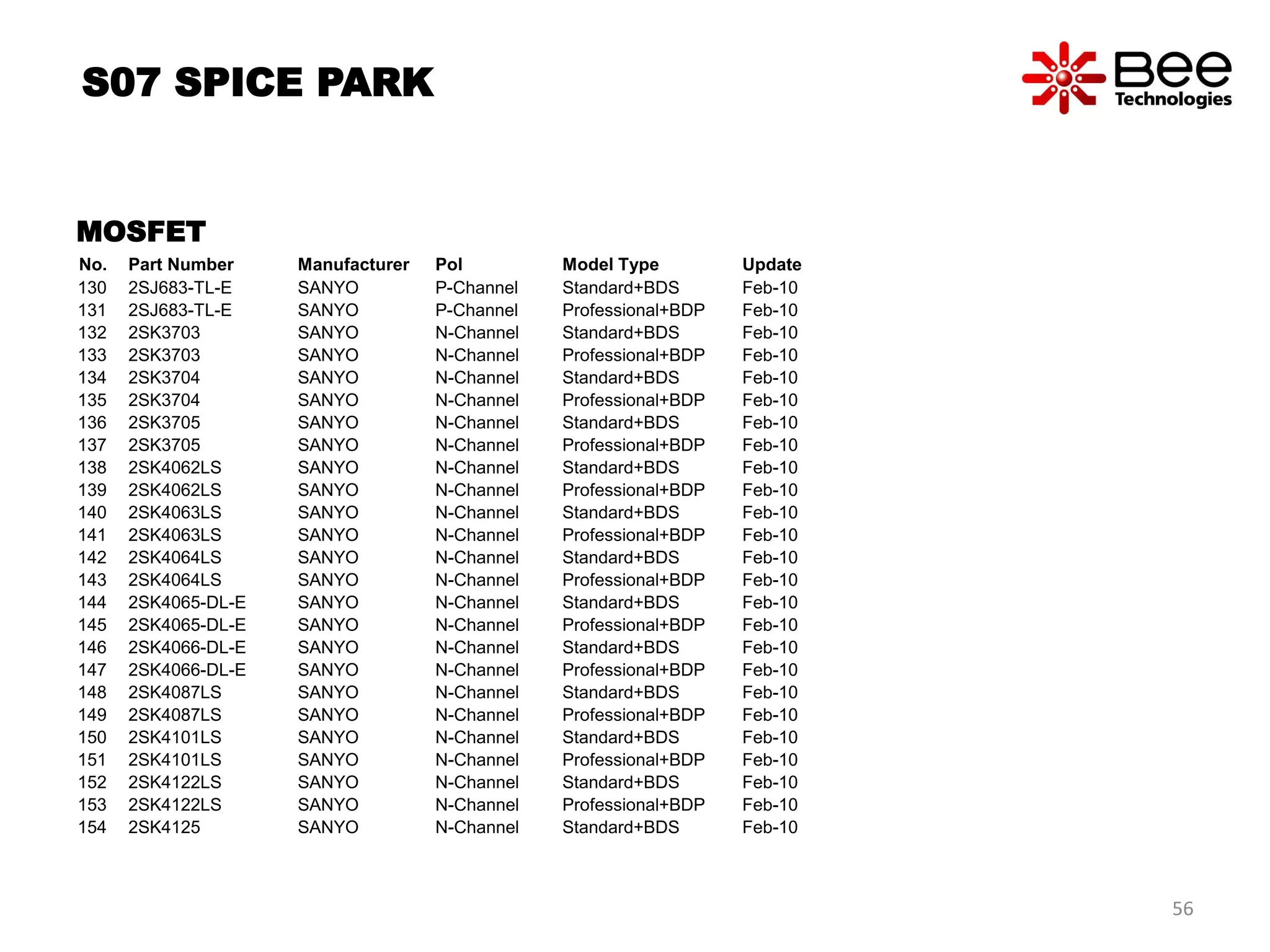 S07 SPICE PARK

Bee Technologies

MOSFET

| No. | Part Number | Manufacturer | Pol | Model Type | Update |
|---|---|---|---|---|---|
| 130 | 2SJ683-TL-E | SANYO | P-Channel | Standard+BDS | Feb-10 |
| 131 | 2SJ683-TL-E | SANYO | P-Channel | Professional+BDP | Feb-10 |
| 132 | 2SK3703 | SANYO | N-Channel | Standard+BDS | Feb-10 |
| 133 | 2SK3703 | SANYO | N-Channel | Professional+BDP | Feb-10 |
| 134 | 2SK3704 | SANYO | N-Channel | Standard+BDS | Feb-10 |
| 135 | 2SK3704 | SANYO | N-Channel | Professional+BDP | Feb-10 |
| 136 | 2SK3705 | SANYO | N-Channel | Standard+BDS | Feb-10 |
| 137 | 2SK3705 | SANYO | N-Channel | Professional+BDP | Feb-10 |
| 138 | 2SK4062LS | SANYO | N-Channel | Standard+BDS | Feb-10 |
| 139 | 2SK4062LS | SANYO | N-Channel | Professional+BDP | Feb-10 |
| 140 | 2SK4063LS | SANYO | N-Channel | Standard+BDS | Feb-10 |
| 141 | 2SK4063LS | SANYO | N-Channel | Professional+BDP | Feb-10 |
| 142 | 2SK4064LS | SANYO | N-Channel | Standard+BDS | Feb-10 |
| 143 | 2SK4064LS | SANYO | N-Channel | Professional+BDP | Feb-10 |
| 144 | 2SK4065-DL-E | SANYO | N-Channel | Standard+BDS | Feb-10 |
| 145 | 2SK4065-DL-E | SANYO | N-Channel | Professional+BDP | Feb-10 |
| 146 | 2SK4066-DL-E | SANYO | N-Channel | Standard+BDS | Feb-10 |
| 147 | 2SK4066-DL-E | SANYO | N-Channel | Professional+BDP | Feb-10 |
| 148 | 2SK4087LS | SANYO | N-Channel | Standard+BDS | Feb-10 |
| 149 | 2SK4087LS | SANYO | N-Channel | Professional+BDP | Feb-10 |
| 150 | 2SK4101LS | SANYO | N-Channel | Standard+BDS | Feb-10 |
| 151 | 2SK4101LS | SANYO | N-Channel | Professional+BDP | Feb-10 |
| 152 | 2SK4122LS | SANYO | N-Channel | Standard+BDS | Feb-10 |
| 153 | 2SK4122LS | SANYO | N-Channel | Professional+BDP | Feb-10 |
| 154 | 2SK4125 | SANYO | N-Channel | Standard+BDS | Feb-10 |

56